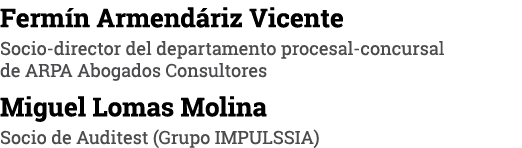 Fermín Armendáriz Vicente

Socio-director del departamento procesal-concursal de ARPA Abogados Consultores

Miguel Lomas Molina

Socio de Auditest (Grupo IMPULSSIA)